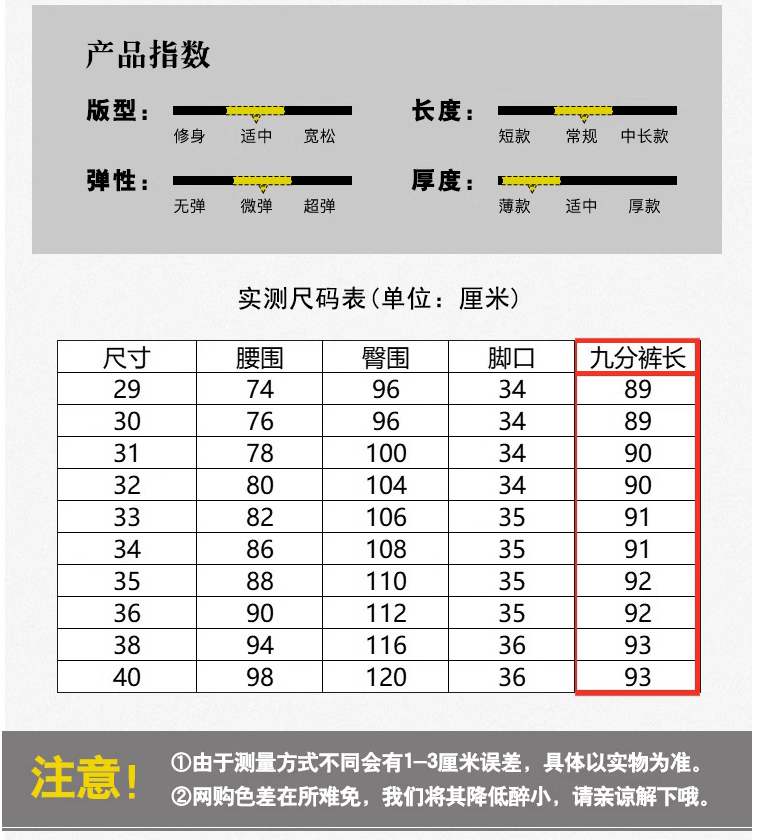 产品指数

版型： 修身 适中 宽松

长度： 短款 常规 中长款

弹性： 无弹 微弹 超弹

厚度： 薄款 适中 厚款

实测尺码表（单位：厘米）

| 尺寸 | 腰围 | 臀围 | 脚口 | 九分裤长 |
|---|---|---|---|---|
| 29 | 74 | 96 | 34 | 89 |
| 30 | 76 | 96 | 34 | 89 |
| 31 | 78 | 100 | 34 | 90 |
| 32 | 80 | 104 | 34 | 90 |
| 33 | 82 | 106 | 35 | 91 |
| 34 | 86 | 108 | 35 | 91 |
| 35 | 88 | 110 | 35 | 92 |
| 36 | 90 | 112 | 35 | 92 |
| 38 | 94 | 116 | 36 | 93 |
| 40 | 98 | 120 | 36 | 93 |

注意！ ①由于测量方式不同会有1-3厘米误差，具体以实物为准。
②网购色差在所难免，我们将其降低醉小，请亲谅解下哦。